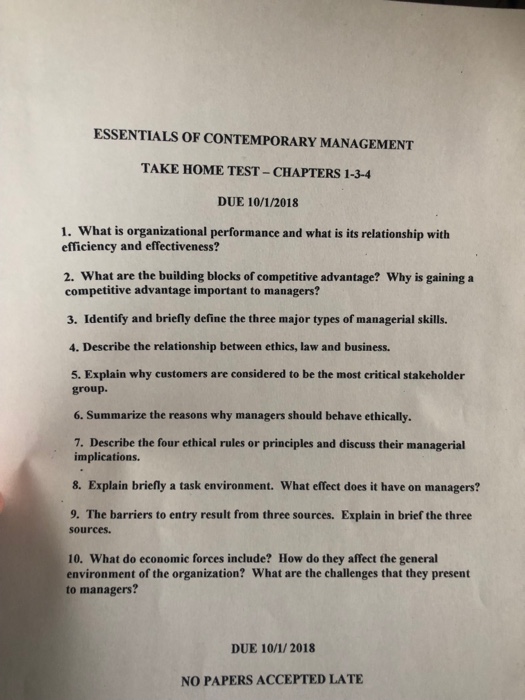 ESSENTIALS OF CONTEMPORARY MANAGEMENT

TAKE HOME TEST – CHAPTERS 1-3-4

DUE 10/1/2018

1. What is organizational performance and what is its relationship with efficiency and effectiveness?

2. What are the building blocks of competitive advantage? Why is gaining a competitive advantage important to managers?

3. Identify and briefly define the three major types of managerial skills.

4. Describe the relationship between ethics, law and business.

5. Explain why customers are considered to be the most critical stakeholder group.

6. Summarize the reasons why managers should behave ethically.

7. Describe the four ethical rules or principles and discuss their managerial implications.

8. Explain briefly a task environment. What effect does it have on managers?

9. The barriers to entry result from three sources. Explain in brief the three sources.

10. What do economic forces include? How do they affect the general environment of the organization? What are the challenges that they present to managers?

DUE 10/1/ 2018

NO PAPERS ACCEPTED LATE